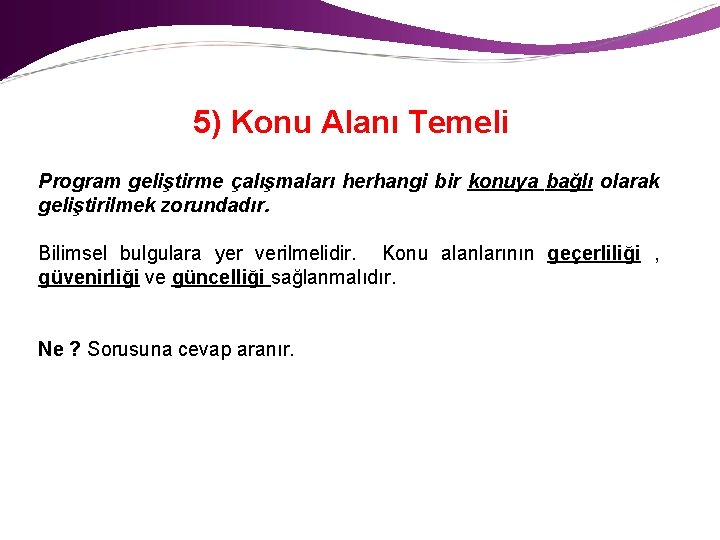 5) Konu Alanı Temeli

Program geliştirme çalışmaları herhangi bir konuya bağlı olarak geliştirilmek zorundadır.

Bilimsel bulgulara yer verilmelidir. Konu alanlarının geçerliliği , güvenirliği ve güncelliği sağlanmalıdır.

Ne ? Sorusuna cevap aranır.